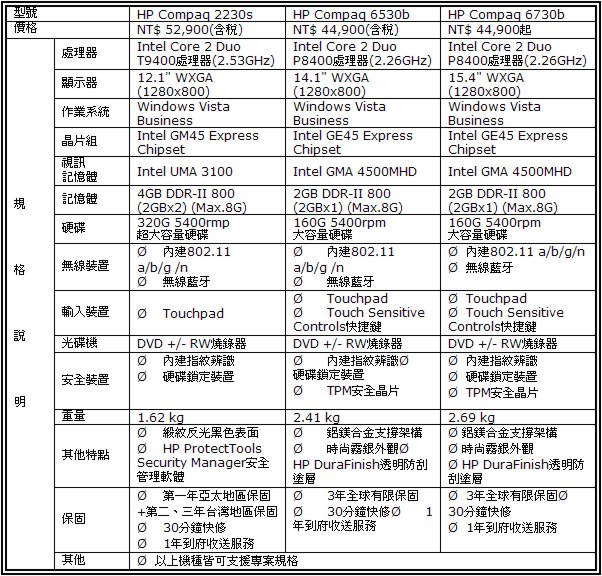 | 型號 | | HP Compaq 2230s | HP Compaq 6530b | HP Compaq 6730b |
|---|---|---|---|---|
| 價格 | | NT$ 52,900(含稅) | NT$ 44,900(含稅) | NT$ 44,900起 |
| 規格說明 | 處理器 | Intel Core 2 Duo T9400處理器(2.53GHz) | Intel Core 2 Duo P8400處理器(2.26GHz) | Intel Core 2 Duo P8400處理器(2.26GHz) |
| | 顯示器 | 12.1" WXGA (1280x800) | 14.1" WXGA (1280x800) | 15.4" WXGA (1280x800) |
| | 作業系統 | Windows Vista Business | Windows Vista Business | Windows Vista Business |
| | 晶片組 | Intel GM45 Express Chipset | Intel GE45 Express Chipset | Intel GE45 Express Chipset |
| | 視訊記憶體 | Intel UMA 3100 | Intel GMA 4500MHD | Intel GMA 4500MHD |
| | 記憶體 | 4GB DDR-II 800 (2GBx2) (Max.8G) | 2GB DDR-II 800 (2GBx1) (Max.8G) | 2GB DDR-II 800 (2GBx1) (Max.8G) |
| | 硬碟 | 320G 5400rmp 超大容量硬碟 | 160G 5400rpm 大容量硬碟 | 160G 5400rpm 大容量硬碟 |
| | 無線裝置 | Ø 內建802.11 a/b/g /n Ø 無線藍牙 | Ø 內建802.11 a/b/g /n Ø 無線藍牙 | Ø 內建802.11 a/b/g/n Ø 無線藍牙 |
| | 輸入裝置 | Ø Touchpad | Ø Touchpad Ø Touch Sensitive Controls快捷鍵 | Ø Touchpad Ø Touch Sensitive Controls快捷鍵 |
| | 光碟機 | DVD +/- RW燒錄器 | DVD +/- RW燒錄器 | DVD +/- RW燒錄器 |
| | 安全裝置 | Ø 內建指紋辨識 Ø 硬碟鎖定裝置 | Ø 內建指紋辨識Ø 硬碟鎖定裝置 Ø TPM安全晶片 | Ø 內建指紋辨識 Ø 硬碟鎖定裝置 Ø TPM安全晶片 |
| | 重量 | 1.62 kg | 2.41 kg | 2.69 kg |
| | 其他特點 | Ø 緞紋反光黑色表面 Ø HP ProtectTools Security Manager安全管理軟體 | Ø 鋁鎂合金支撐架構 Ø 時尚霧銀外觀Ø HP DuraFinish透明防刮塗層 | Ø 鋁鎂合金支撐架構 Ø 時尚霧銀外觀 Ø HP DuraFinish透明防刮塗層 |
| | 保固 | Ø 第一年亞太地區保固+第二、三年台灣地區保固 Ø 30分鐘快修 Ø 1年到府收送服務 | Ø 3年全球有限保固 Ø 30分鐘快修Ø 1年到府收送服務 | Ø 3年全球有限保固Ø 30分鐘快修 Ø 1年到府收送服務 |
| | 其他 | Ø 以上機種皆可支援專案規格 | | |